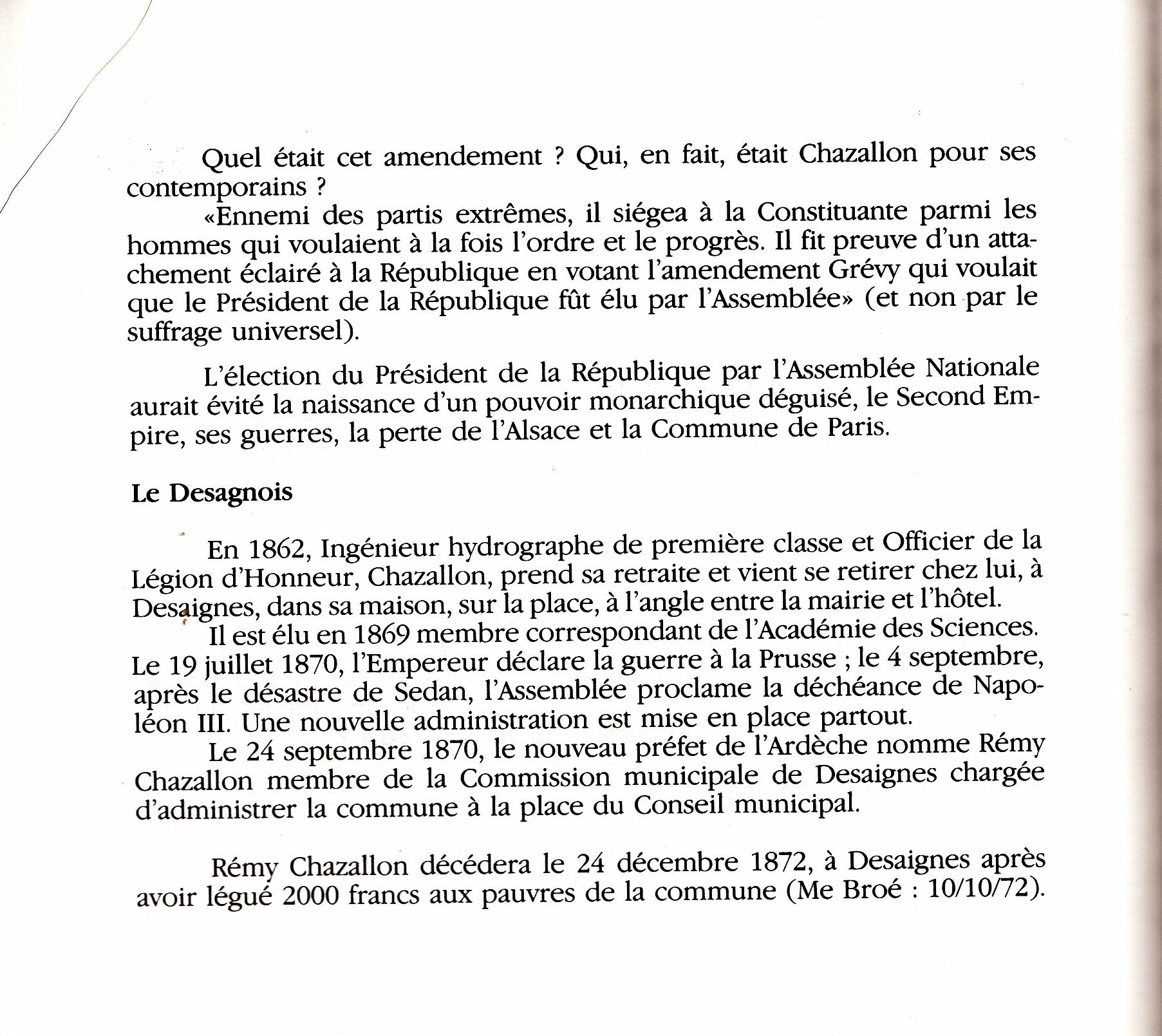 Quel était cet amendement ? Qui, en fait, était Chazallon pour ses contemporains ?
«Ennemi des partis extrêmes, il siégea à la Constituante parmi les hommes qui voulaient à la fois l'ordre et le progrès. Il fit preuve d'un attachement éclairé à la République en votant l'amendement Grévy qui voulait que le Président de la République fût élu par l'Assemblée» (et non par le suffrage universel).

L'élection du Président de la République par l'Assemblée Nationale aurait évité la naissance d'un pouvoir monarchique déguisé, le Second Empire, ses guerres, la perte de l'Alsace et la Commune de Paris.

Le Desagnois

En 1862, Ingénieur hydrographe de première classe et Officier de la Légion d'Honneur, Chazallon, prend sa retraite et vient se retirer chez lui, à Desaignes, dans sa maison, sur la place, à l'angle entre la mairie et l'hôtel.
Il est élu en 1869 membre correspondant de l'Académie des Sciences. Le 19 juillet 1870, l'Empereur déclare la guerre à la Prusse ; le 4 septembre, après le désastre de Sedan, l'Assemblée proclame la déchéance de Napoléon III. Une nouvelle administration est mise en place partout.
Le 24 septembre 1870, le nouveau préfet de l'Ardèche nomme Rémy Chazallon membre de la Commission municipale de Desaignes chargée d'administrer la commune à la place du Conseil municipal.

Rémy Chazallon décédera le 24 décembre 1872, à Desaignes après avoir légué 2000 francs aux pauvres de la commune (Me Broé : 10/10/72).